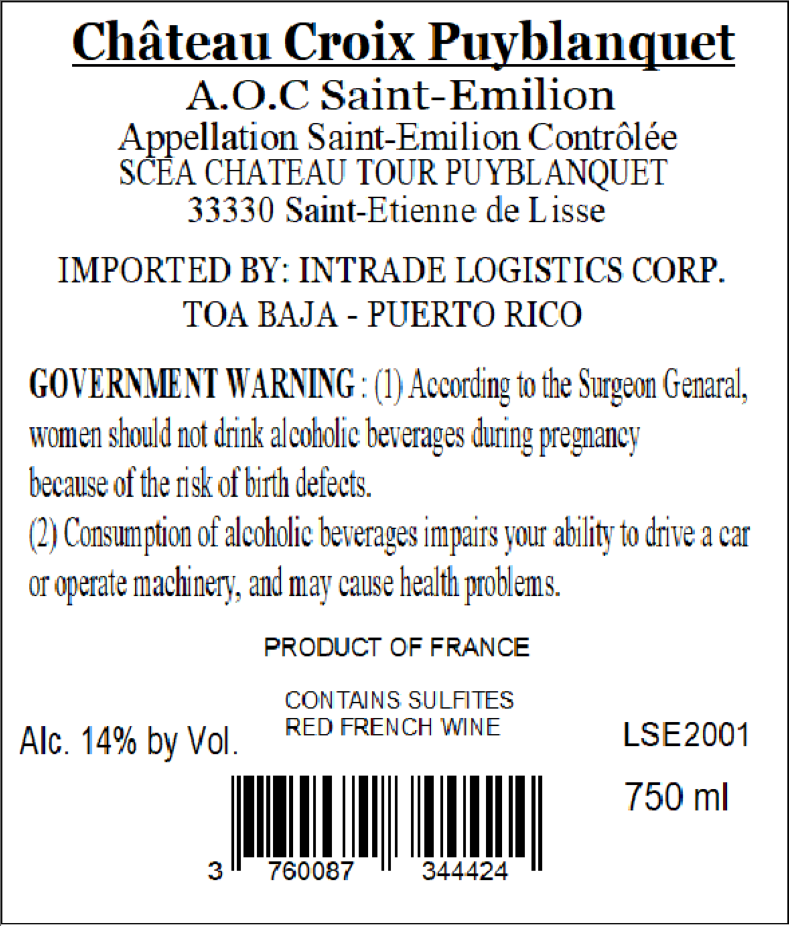 Château Croix Puyblanquet
A.O.C Saint-Emilion
Appellation Saint-Emilion Contrôlée
SCEA CHATEAU TOUR PUYBLANQUET
33330 Saint-Etienne de Lisse

IMPORTED BY: INTRADE LOGISTICS CORP.
TOA BAJA - PUERTO RICO

GOVERNMENT WARNING : (1) According to the Surgeon Genaral, women should not drink alcoholic beverages during pregnancy because of the risk of birth defects.
(2) Consumption of alcoholic beverages impairs your ability to drive a car or operate machinery, and may cause health problems.

PRODUCT OF FRANCE

CONTAINS SULFITES
RED FRENCH WINE

Alc. 14% by Vol.

LSE2001

750 ml

3 760087 344424